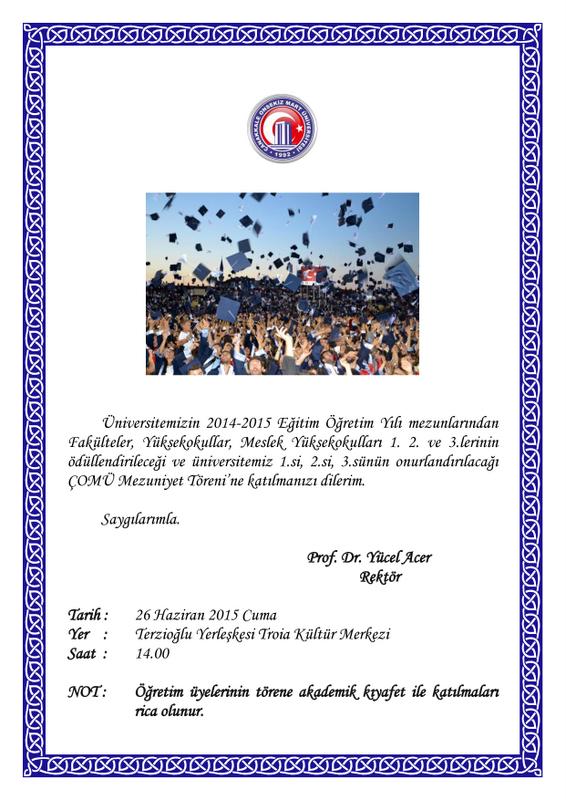 ÇANAKKALE ONSEKİZ MART ÜNİVERSİTESİ
1992

Üniversitemizin 2014-2015 Eğitim Öğretim Yılı mezunlarından Fakülteler, Yüksekokullar, Meslek Yüksekokulları 1. 2. ve 3.lerinin ödüllendirileceği ve üniversitemiz 1.si, 2.si, 3.sünün onurlandırılacağı ÇOMÜ Mezuniyet Töreni'ne katılmanızı dilerim.

Saygılarımla.

Prof. Dr. Yücel Acer
Rektör

Tarih : 26 Haziran 2015 Cuma
Yer : Terzioğlu Yerleşkesi Troia Kültür Merkezi
Saat : 14.00

NOT : Öğretim üyelerinin törene akademik kıyafet ile katılmaları rica olunur.